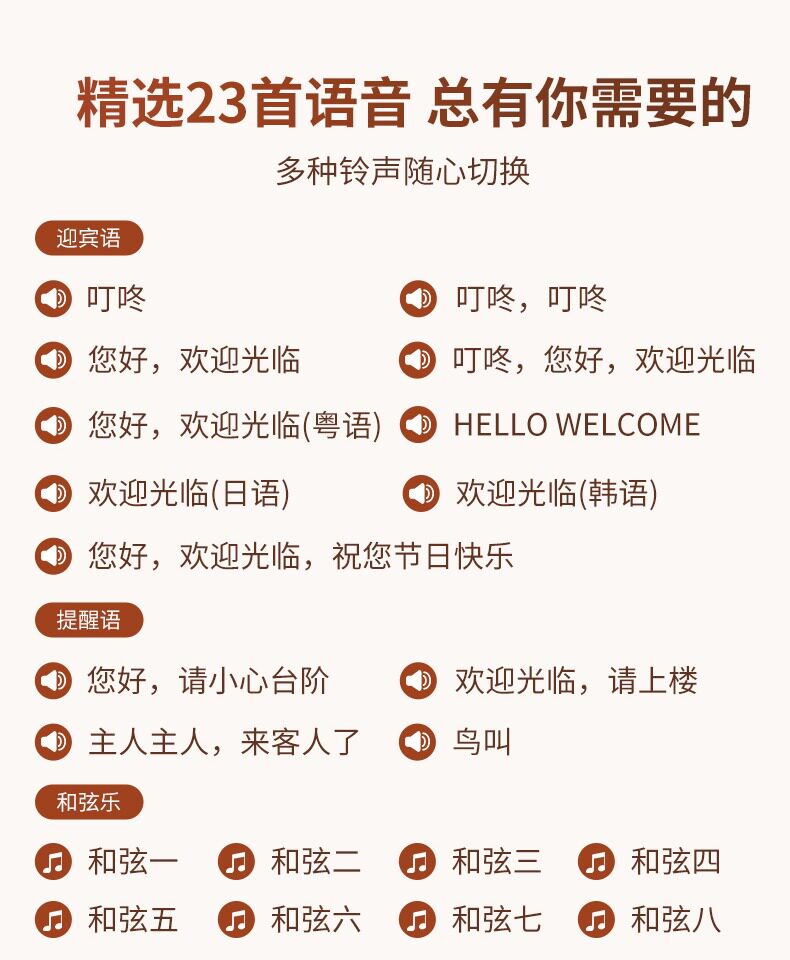 精选23首语音 总有你需要的

多种铃声随心切换

迎宾语

叮咚 叮咚，叮咚

您好，欢迎光临 叮咚，您好，欢迎光临

您好，欢迎光临(粤语) HELLO WELCOME

欢迎光临(日语) 欢迎光临(韩语)

您好，欢迎光临，祝您节日快乐

提醒语

您好，请小心台阶 欢迎光临，请上楼

主人主人，来客人了 鸟叫

和弦乐

和弦一 和弦二 和弦三 和弦四

和弦五 和弦六 和弦七 和弦八